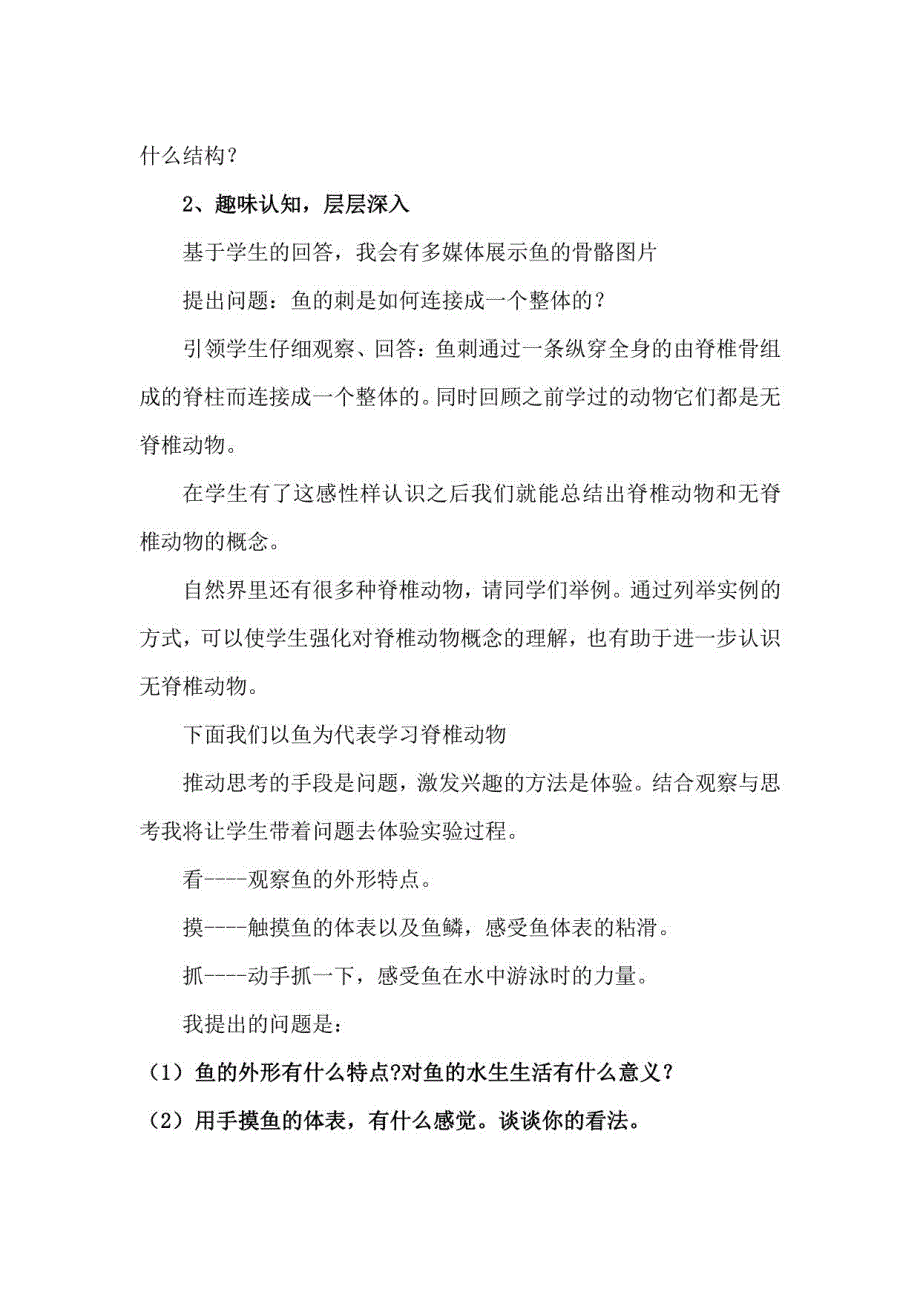 什么结构？

2、趣味认知，层层深入

基于学生的回答，我会有多媒体展示鱼的骨骼图片

提出问题：鱼的刺是如何连接成一个整体的？

引领学生仔细观察、回答：鱼刺通过一条纵穿全身的由脊椎骨组成的脊柱而连接成一个整体的。同时回顾之前学过的动物它们都是无脊椎动物。

在学生有了这感性样认识之后我们就能总结出脊椎动物和无脊椎动物的概念。

自然界里还有很多种脊椎动物，请同学们举例。通过列举实例的方式，可以使学生强化对脊椎动物概念的理解，也有助于进一步认识无脊椎动物。

下面我们以鱼为代表学习脊椎动物

推动思考的手段是问题，激发兴趣的方法是体验。结合观察与思考我将让学生带着问题去体验实验过程。

看----观察鱼的外形特点。

摸----触摸鱼的体表以及鱼鳞，感受鱼体表的粘滑。

抓----动手抓一下，感受鱼在水中游泳时的力量。

我提出的问题是：

（1）鱼的外形有什么特点?对鱼的水生生活有什么意义？

（2）用手摸鱼的体表，有什么感觉。谈谈你的看法。